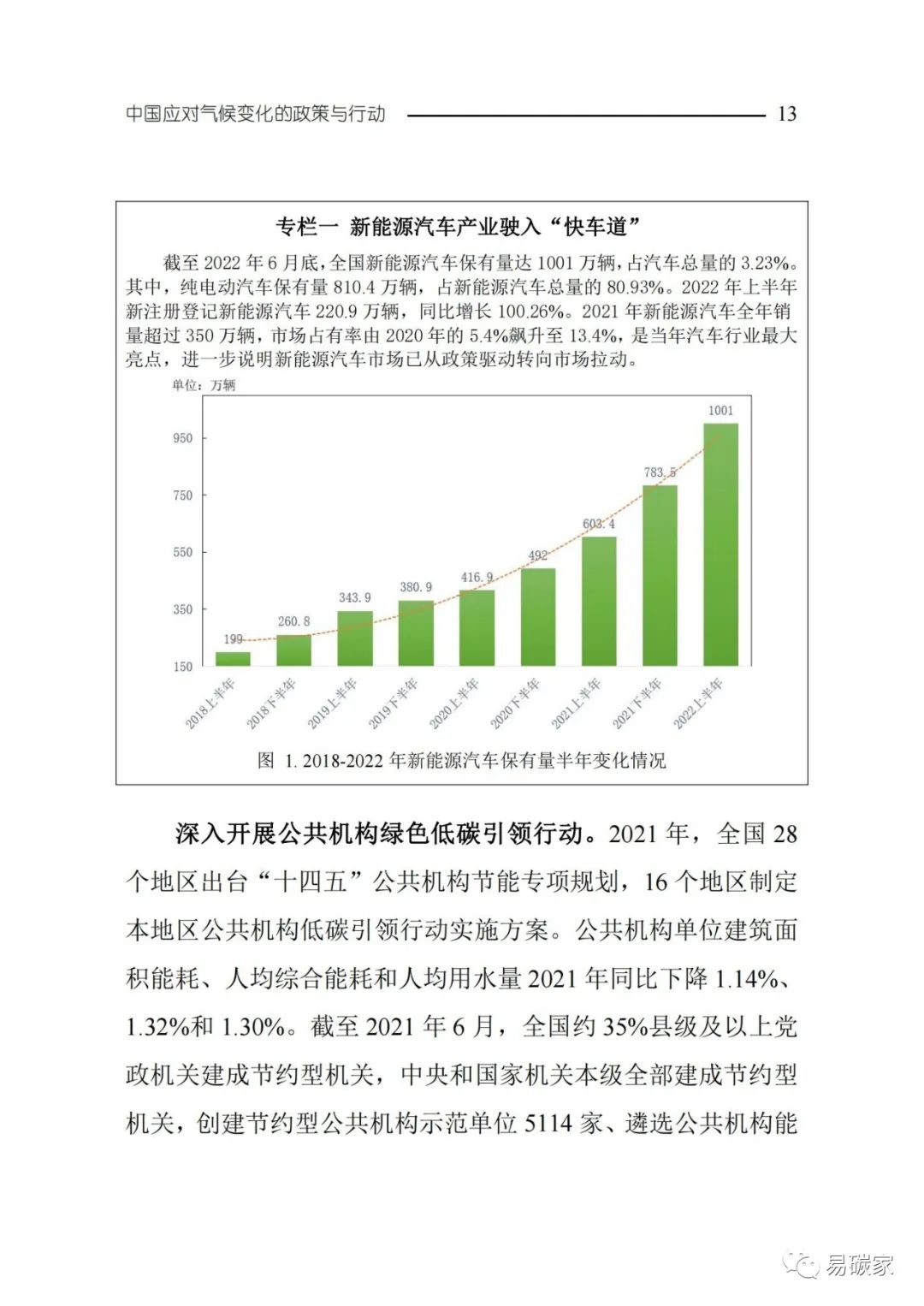 中国应对气候变化的政策与行动 13

专栏一 新能源汽车产业驶入“快车道”

截至 2022 年 6 月底，全国新能源汽车保有量达 1001 万辆，占汽车总量的 3.23%。其中，纯电动汽车保有量 810.4 万辆，占新能源汽车总量的 80.93%。2022 年上半年新注册登记新能源汽车 220.9 万辆，同比增长 100.26%。2021 年新能源汽车全年销量超过 350 万辆，市场占有率由 2020 年的 5.4%飙升至 13.4%，是当年汽车行业最大亮点，进一步说明新能源汽车市场已从政策驱动转向市场拉动。

单位：万辆

950
750
550
350
150

199
260.8
343.9
380.9
416.9
492
603.4
783.5
1001

2018上半年
2018下半年
2019上半年
2019下半年
2020上半年
2020下半年
2021上半年
2021下半年
2022上半年

图 1. 2018-2022 年新能源汽车保有量半年变化情况

深入开展公共机构绿色低碳引领行动。2021 年，全国 28 个地区出台“十四五”公共机构节能专项规划，16 个地区制定本地区公共机构低碳引领行动实施方案。公共机构单位建筑面积能耗、人均综合能耗和人均用水量 2021 年同比下降 1.14%、1.32%和 1.30%。截至 2021 年 6 月，全国约 35%县级及以上党政机关建成节约型机关，中央和国家机关本级全部建成节约型机关，创建节约型公共机构示范单位 5114 家、遴选公共机构能

易碳家